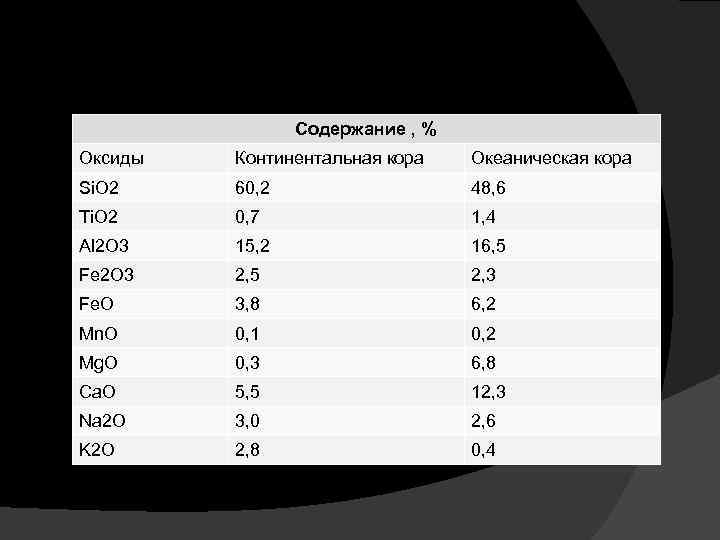 | Содержание , % | | |
|---|---|---|
| Оксиды | Континентальная кора | Океаническая кора |
| SiO2 | 60,2 | 48,6 |
| TiO2 | 0,7 | 1,4 |
| Al2O3 | 15,2 | 16,5 |
| Fe2O3 | 2,5 | 2,3 |
| FeO | 3,8 | 6,2 |
| MnO | 0,1 | 0,2 |
| MgO | 0,3 | 6,8 |
| CaO | 5,5 | 12,3 |
| Na2O | 3,0 | 2,6 |
| K2O | 2,8 | 0,4 |